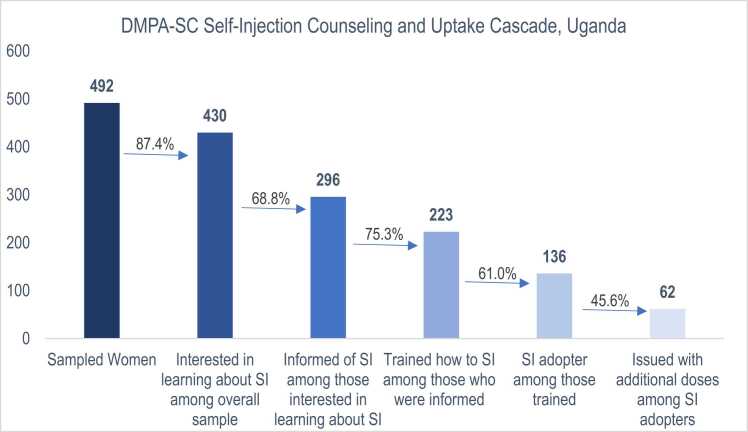 DMPA-SC Self-Injection Counseling and Uptake Cascade, Uganda

600
500
400
300
200
100
0

492
87.4%
430
68.8%
296
75.3%
223
61.0%
136
45.6%
62

Sampled Women

Interested in learning about SI among overall sample

Informed of SI among those interested in learning about SI

Trained how to SI among those who were informed

SI adopter among those trained

Issued with additional doses among SI adopters